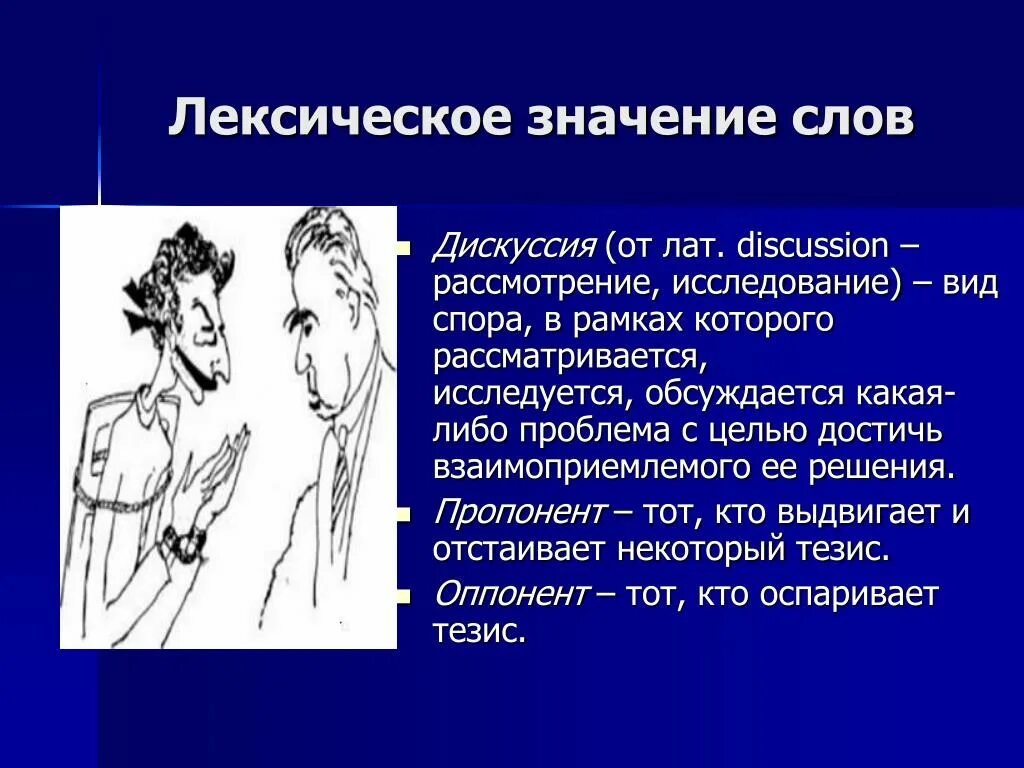 Лексическое значение слов

Дискуссия (от лат. discussion – рассмотрение, исследование) – вид спора, в рамках которого рассматривается, исследуется, обсуждается какая-либо проблема с целью достичь взаимоприемлемого ее решения.

Пропонент – тот, кто выдвигает и отстаивает некоторый тезис.

Оппонент – тот, кто оспаривает тезис.